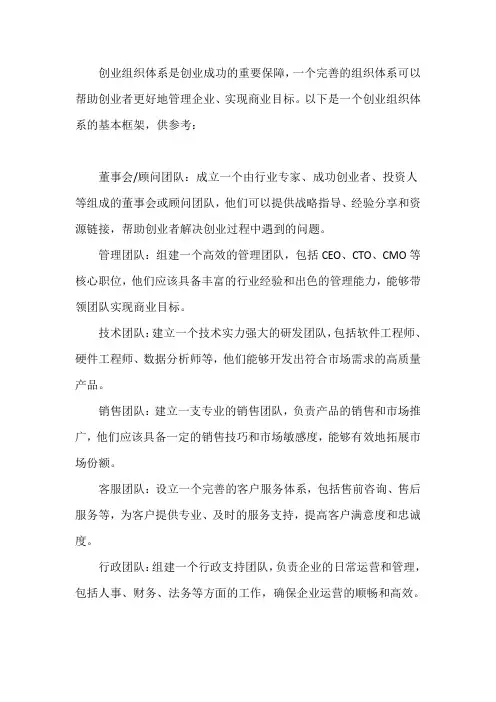 创业组织体系是创业成功的重要保障，一个完善的组织体系可以帮助创业者更好地管理企业、实现商业目标。以下是一个创业组织体系的基本框架，供参考：

董事会/顾问团队：成立一个由行业专家、成功创业者、投资人等组成的董事会或顾问团队，他们可以提供战略指导、经验分享和资源链接，帮助创业者解决创业过程中遇到的问题。

管理团队：组建一个高效的管理团队，包括 CEO、CTO、CMO 等核心职位，他们应该具备丰富的行业经验和出色的管理能力，能够带领团队实现商业目标。

技术团队：建立一个技术实力强大的研发团队，包括软件工程师、硬件工程师、数据分析师等，他们能够开发出符合市场需求的高质量产品。

销售团队：建立一支专业的销售团队，负责产品的销售和市场推广，他们应该具备一定的销售技巧和市场敏感度，能够有效地拓展市场份额。

客服团队：设立一个完善的客户服务体系，包括售前咨询、售后服务等，为客户提供专业、及时的服务支持，提高客户满意度和忠诚度。

行政团队：组建一个行政支持团队，负责企业的日常运营和管理，包括人事、财务、法务等方面的工作，确保企业运营的顺畅和高效。